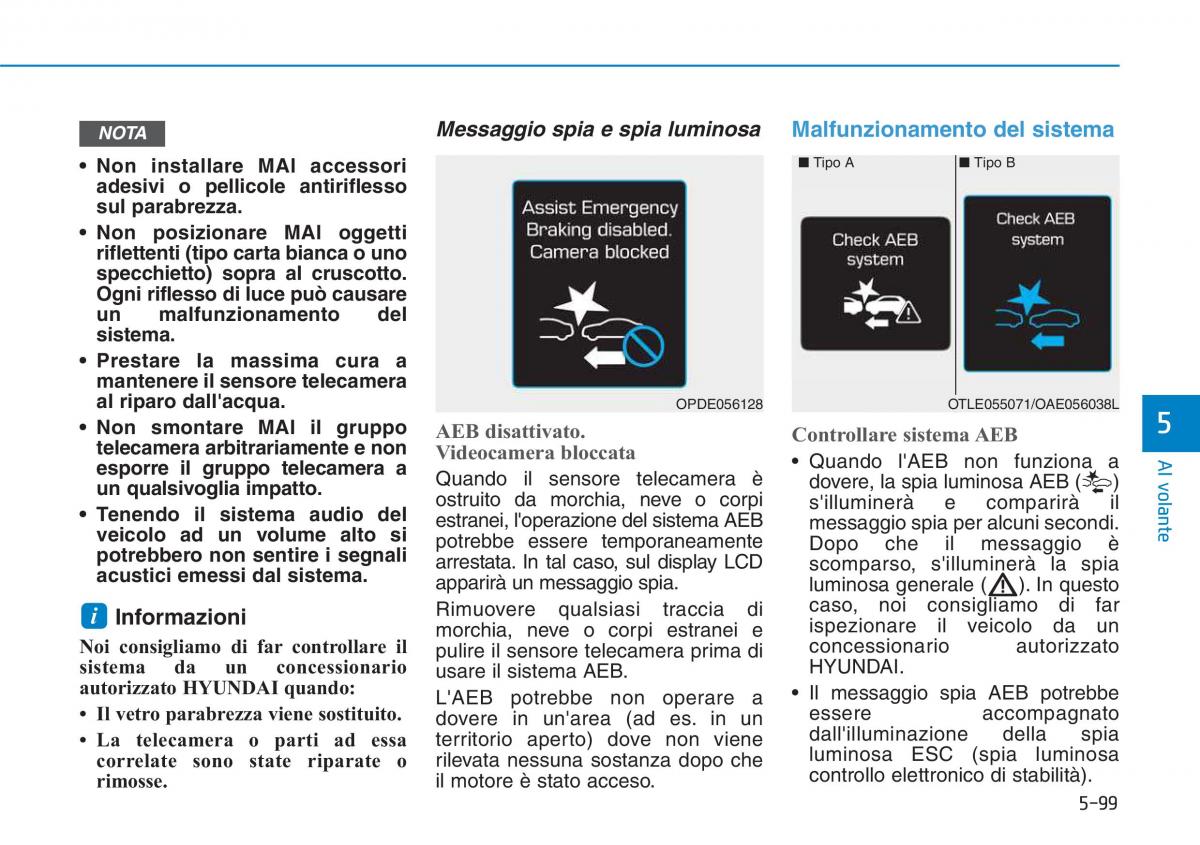 NOTA

• Non installare MAI accessori adesivi o pellicole antiriflesso sul parabrezza.
• Non posizionare MAI oggetti riflettenti (tipo carta bianca o uno specchietto) sopra al cruscotto. Ogni riflesso di luce può causare un malfunzionamento del sistema.
• Prestare la massima cura a mantenere il sensore telecamera al riparo dall'acqua.
• Non smontare MAI il gruppo telecamera arbitrariamente e non esporre il gruppo telecamera a un qualsivoglia impatto.
• Tenendo il sistema audio del veicolo ad un volume alto si potrebbero non sentire i segnali acustici emessi dal sistema.

i Informazioni

Noi consigliamo di far controllare il sistema da un concessionario autorizzato HYUNDAI quando:
• Il vetro parabrezza viene sostituito.
• La telecamera o parti ad essa correlate sono state riparate o rimosse.

Messaggio spia e spia luminosa

Assist Emergency Braking disabled. Camera blocked

OPDE056128

AEB disattivato. Videocamera bloccata

Quando il sensore telecamera è ostruito da morchia, neve o corpi estranei, l'operazione del sistema AEB potrebbe essere temporaneamente arrestata. In tal caso, sul display LCD apparirà un messaggio spia.

Rimuovere qualsiasi traccia di morchia, neve o corpi estranei e pulire il sensore telecamera prima di usare il sistema AEB.

L'AEB potrebbe non operare a dovere in un'area (ad es. in un territorio aperto) dove non viene rilevata nessuna sostanza dopo che il motore è stato acceso.

Malfunzionamento del sistema

■ Tipo A

Check AEB system

■ Tipo B

Check AEB system

OTLE055071/OAE056038L

Controllare sistema AEB

• Quando l'AEB non funziona a dovere, la spia luminosa AEB ( ) s'illuminerà e comparirà il messaggio spia per alcuni secondi. Dopo che il messaggio è scomparso, s'illuminerà la spia luminosa generale ( ). In questo caso, noi consigliamo di far ispezionare il veicolo da un concessionario autorizzato HYUNDAI.
• Il messaggio spia AEB potrebbe essere accompagnato dall'illuminazione della spia luminosa ESC (spia luminosa controllo elettronico di stabilità).

5

Al volante

5-99